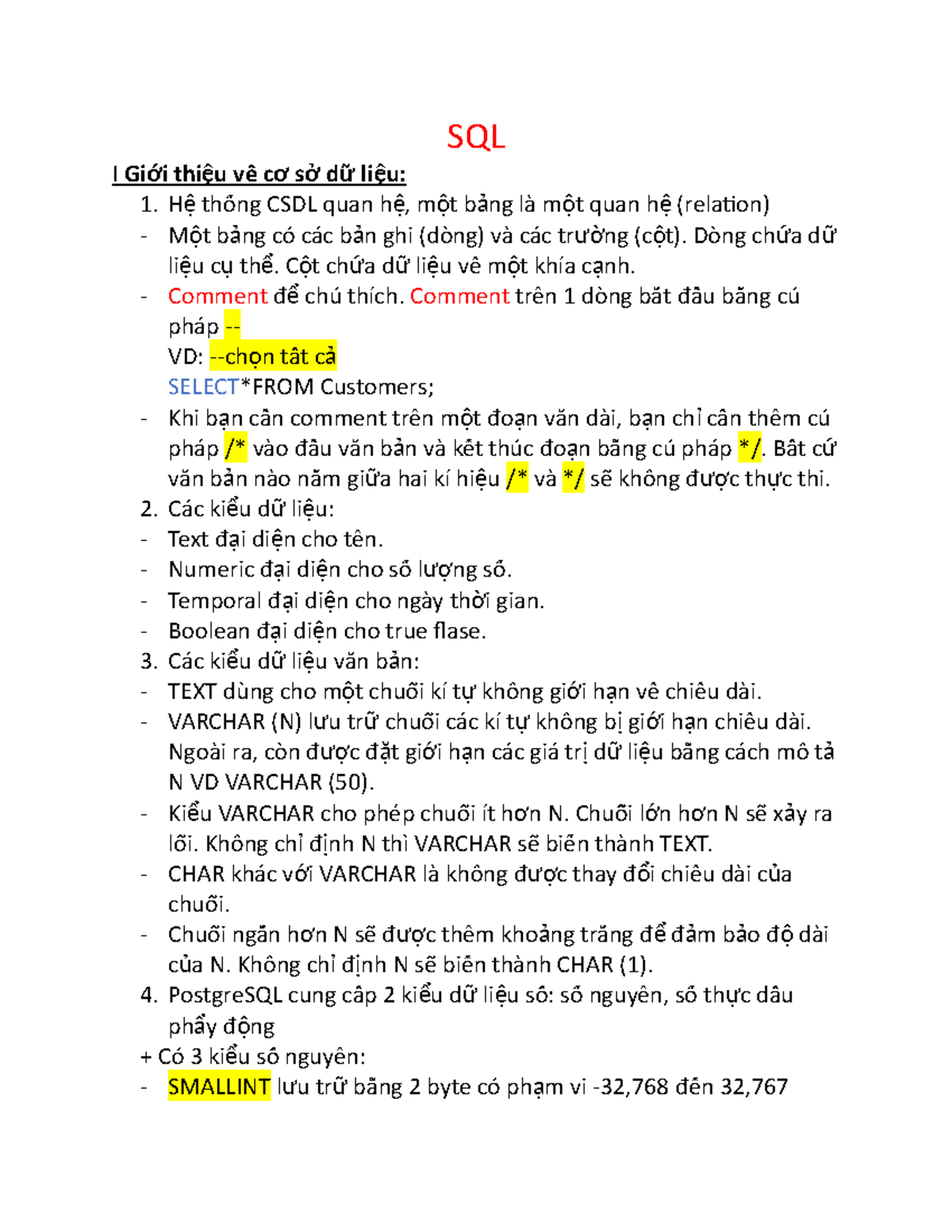 SQL

I Giới thiệu về cơ sở dữ liệu:

1. Hệ thống CSDL quan hệ, một bảng là một quan hệ (relation)
- Một bảng có các bản ghi (dòng) và các trường (cột). Dòng chứa dữ liệu cụ thể. Cột chứa dữ liệu về một khía cạnh.
- Comment để chú thích. Comment trên 1 dòng bắt đầu bằng cú pháp --
VD: --chọn tất cả
SELECT*FROM Customers;
- Khi bạn cần comment trên một đoạn văn dài, bạn chỉ cần thêm cú pháp /* vào đầu văn bản và kết thúc đoạn bằng cú pháp */. Bất cứ văn bản nào nằm giữa hai kí hiệu /* và */ sẽ không được thực thi.
2. Các kiểu dữ liệu:
- Text đại diện cho tên.
- Numeric đại diện cho số lượng số.
- Temporal đại diện cho ngày thời gian.
- Boolean đại diện cho true flase.
3. Các kiểu dữ liệu văn bản:
- TEXT dùng cho một chuỗi kí tự không giới hạn về chiều dài.
- VARCHAR (N) lưu trữ chuỗi các kí tự không bị giới hạn chiều dài. Ngoài ra, còn được đặt giới hạn các giá trị dữ liệu bằng cách mô tả N VD VARCHAR (50).
- Kiểu VARCHAR cho phép chuỗi ít hơn N. Chuỗi lớn hơn N sẽ xảy ra lỗi. Không chỉ định N thì VARCHAR sẽ biến thành TEXT.
- CHAR khác với VARCHAR là không được thay đổi chiều dài của chuỗi.
- Chuỗi ngắn hơn N sẽ được thêm khoảng trắng để đảm bảo độ dài của N. Không chỉ định N sẽ biến thành CHAR (1).
4. PostgreSQL cung cấp 2 kiểu dữ liệu số: số nguyên, số thực dấu phẩy động
+ Có 3 kiểu số nguyên:
- SMALLINT lưu trữ bằng 2 byte có phạm vi -32,768 đến 32,767